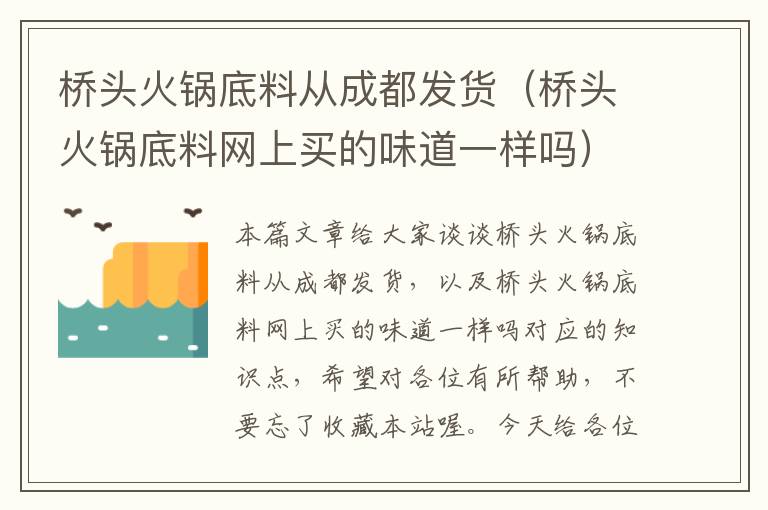 桥头火锅底料从成都发货（桥头火锅底料网上买的味道一样吗）

本篇文章给大家谈谈桥头火锅底料从成都发货，以及桥头火锅底料网上买的味道一样吗对应的知识点，希望对各位有所帮助，不要忘了收藏本站喔。今天给各位